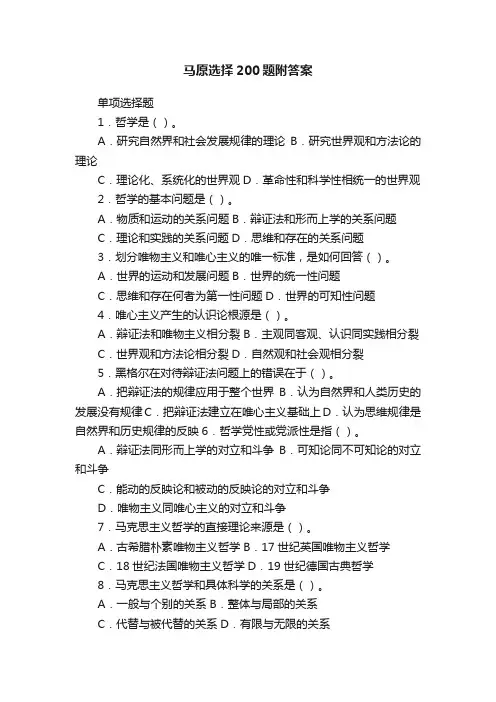 马原选择200题附答案

单项选择题

1．哲学是（ ）。

A．研究自然界和社会发展规律的理论 B．研究世界观和方法论的理论

C．理论化、系统化的世界观 D．革命性和科学性相统一的世界观

2．哲学的基本问题是（ ）。

A．物质和运动的关系问题 B．辩证法和形而上学的关系问题

C．理论和实践的关系问题 D．思维和存在的关系问题

3．划分唯物主义和唯心主义的唯一标准，是如何回答（ ）。

A．世界的运动和发展问题 B．世界的统一性问题

C．思维和存在何者为第一性问题 D．世界的可知性问题

4．唯心主义产生的认识论根源是（ ）。

A．辩证法和唯物主义相分裂 B．主观同客观、认识同实践相分裂

C．世界观和方法论相分裂 D．自然观和社会观相分裂

5．黑格尔在对待辩证法问题上的错误在于（ ）。

A．把辩证法的规律应用于整个世界 B．认为自然界和人类历史的发展没有规律 C．把辩证法建立在唯心主义基础上 D．认为思维规律是自然界和历史规律的反映 6．哲学党性或党派性是指（ ）。

A．辩证法同形而上学的对立和斗争 B．可知论同不可知论的对立和斗争

C．能动的反映论和被动的反映论的对立和斗争

D．唯物主义同唯心主义的对立和斗争

7．马克思主义哲学的直接理论来源是（ ）。

A．古希腊朴素唯物主义哲学 B．17世纪英国唯物主义哲学

C．18世纪法国唯物主义哲学 D．19世纪德国古典哲学

8．马克思主义哲学和具体科学的关系是（ ）。

A．一般与个别的关系 B．整体与局部的关系

C．代替与被代替的关系 D．有限与无限的关系